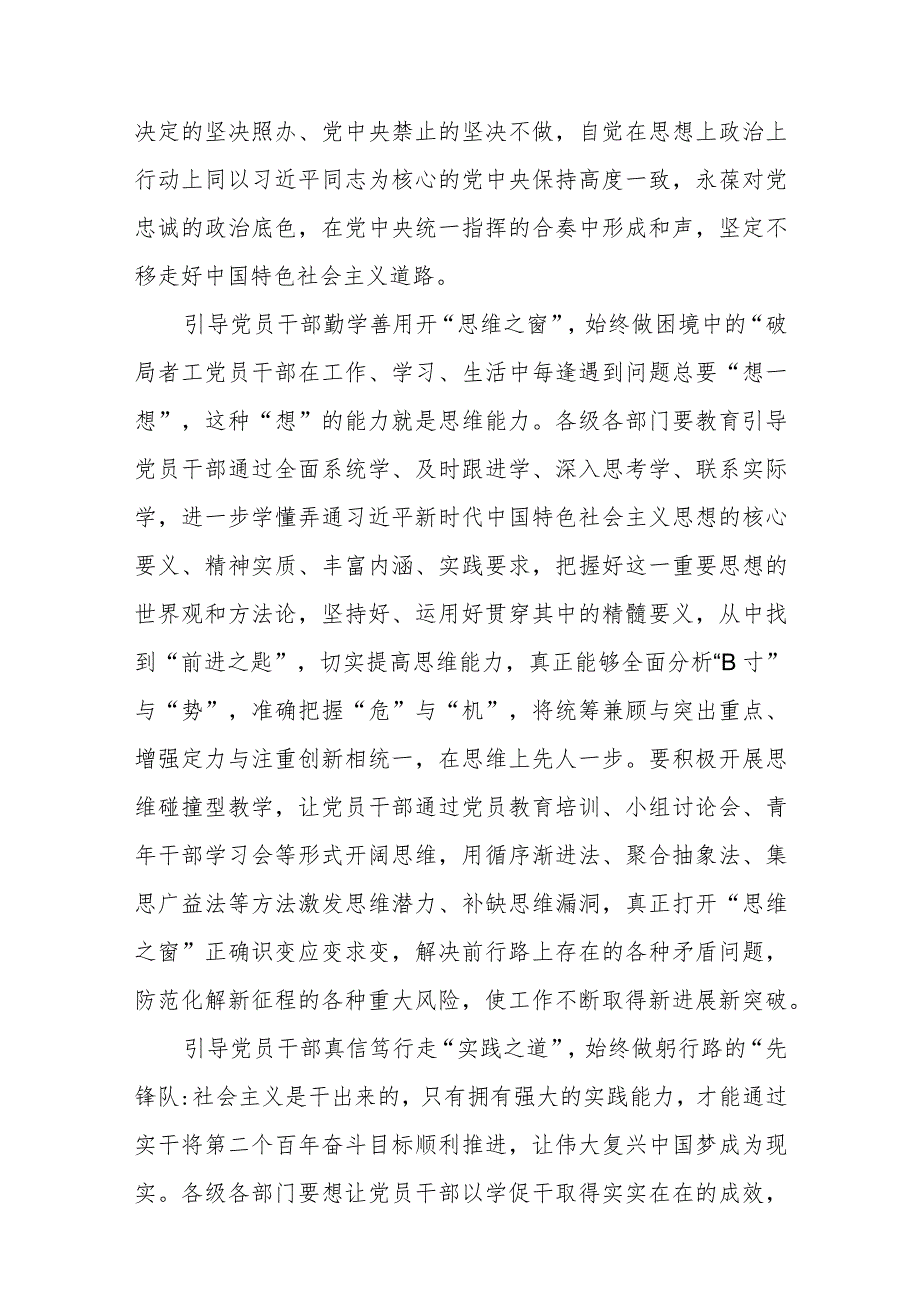 决定的坚决照办、党中央禁止的坚决不做，自觉在思想上政治上行动上同以习近平同志为核心的党中央保持高度一致，永葆对党忠诚的政治底色，在党中央统一指挥的合奏中形成和声，坚定不移走好中国特色社会主义道路。

引导党员干部勤学善用开“思维之窗”，始终做困境中的“破局者工党员干部在工作、学习、生活中每逢遇到问题总要“想一想”，这种“想”的能力就是思维能力。各级各部门要教育引导党员干部通过全面系统学、及时跟进学、深入思考学、联系实际学，进一步学懂弄通习近平新时代中国特色社会主义思想的核心要义、精神实质、丰富内涵、实践要求，把握好这一重要思想的世界观和方法论，坚持好、运用好贯穿其中的精髓要义，从中找到“前进之匙”，切实提高思维能力，真正能够全面分析“B寸”与“势”，准确把握“危”与“机”，将统筹兼顾与突出重点、增强定力与注重创新相统一，在思维上先人一步。要积极开展思维碰撞型教学，让党员干部通过党员教育培训、小组讨论会、青年干部学习会等形式开阔思维，用循序渐进法、聚合抽象法、集思广益法等方法激发思维潜力、补缺思维漏洞，真正打开“思维之窗”正确识变应变求变，解决前行路上存在的各种矛盾问题，防范化解新征程的各种重大风险，使工作不断取得新进展新突破。

引导党员干部真信笃行走“实践之道”，始终做躬行路的“先锋队:社会主义是干出来的，只有拥有强大的实践能力，才能通过实干将第二个百年奋斗目标顺利推进，让伟大复兴中国梦成为现实。各级各部门要想让党员干部以学促干取得实实在在的成效，